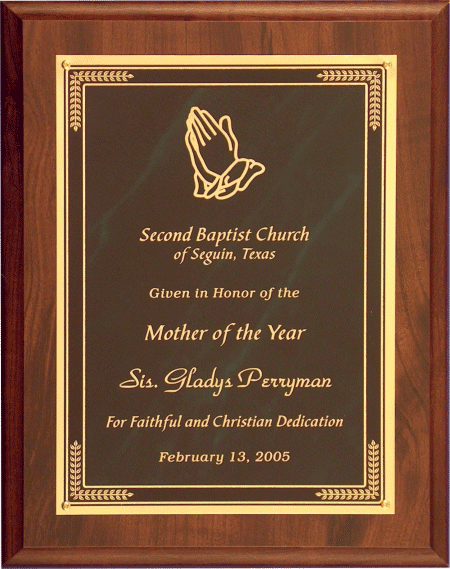 Second Baptist Church
of Seguin, Texas

Given in Honor of the

Mother of the Year

Sis. Gladys Perryman

For Faithful and Christian Dedication

February 13, 2005